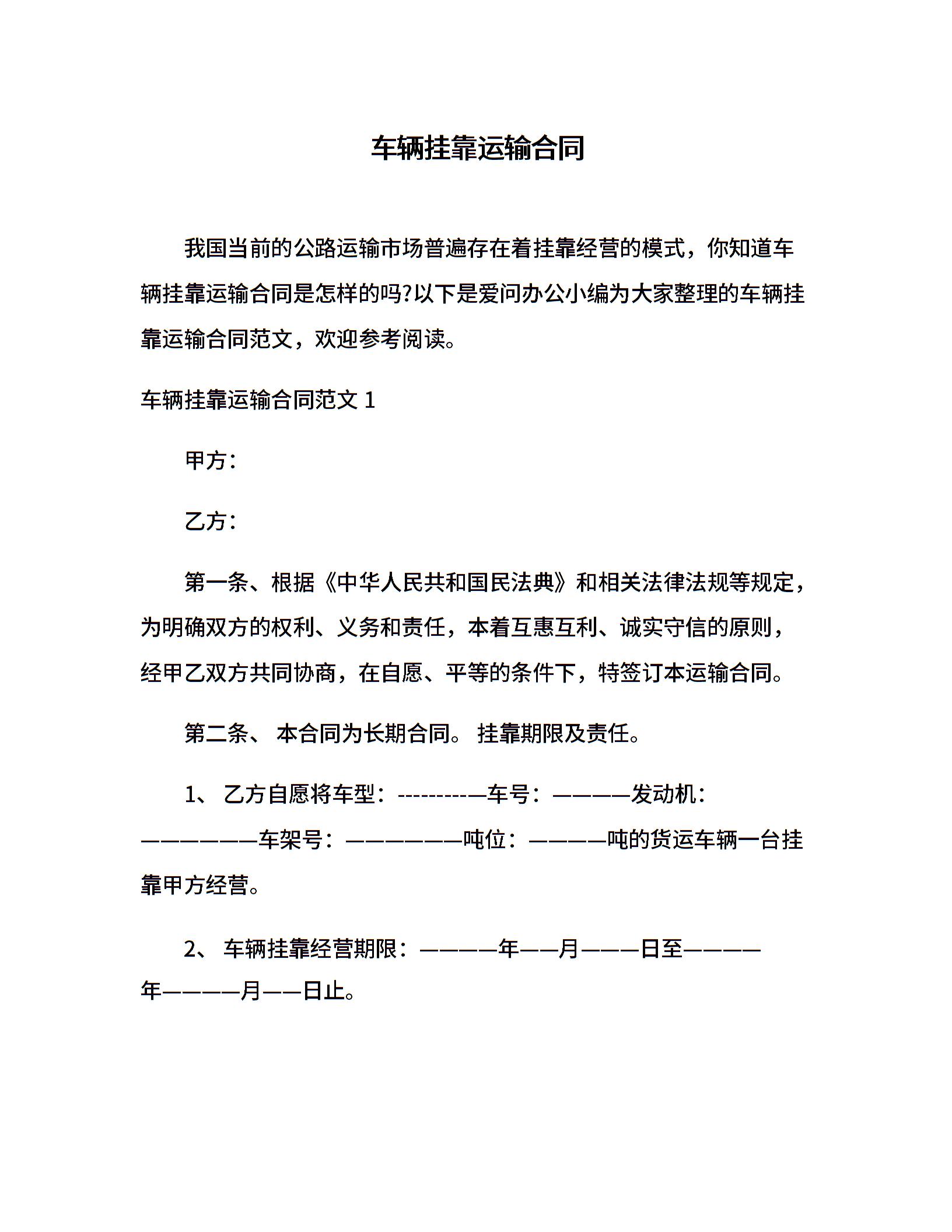 车辆挂靠运输合同

我国当前的公路运输市场普遍存在着挂靠经营的模式，你知道车辆挂靠运输合同是怎样的吗?以下是爱问办公小编为大家整理的车辆挂靠运输合同范文，欢迎参考阅读。

车辆挂靠运输合同范文 1

甲方：

乙方：

第一条、根据《中华人民共和国民法典》和相关法律法规等规定，为明确双方的权利、义务和责任，本着互惠互利、诚实守信的原则，经甲乙双方共同协商，在自愿、平等的条件下，特签订本运输合同。

第二条、 本合同为长期合同。 挂靠期限及责任。

1、 乙方自愿将车型：----------—车号：————发动机：——————车架号：——————吨位：————吨的货运车辆一台挂靠甲方经营。

2、 车辆挂靠经营期限：————年——月———日至————年————月——日止。